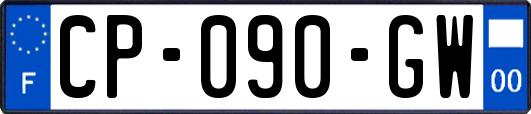 F
CP-090-GW
00